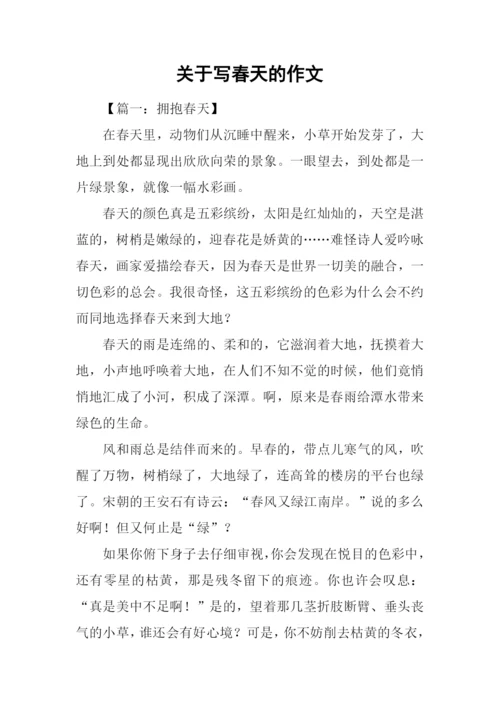 关于写春天的作文

【篇一：拥抱春天】

在春天里，动物们从沉睡中醒来，小草开始发芽了，大地上到处都显现出欣欣向荣的景象。一眼望去，到处都是一片绿景象，就像一幅水彩画。

春天的颜色真是五彩缤纷，太阳是红灿灿的，天空是湛蓝的，树梢是嫩绿的，迎春花是娇黄的……难怪诗人爱吟咏春天，画家爱描绘春天，因为春天是世界一切美的融合，一切色彩的总会。我很奇怪，这五彩缤纷的色彩为什么会不约而同地选择春天来到大地？

春天的雨是连绵的、柔和的，它滋润着大地，抚摸着大地，小声地呼唤着大地，在人们不知不觉的时候，他们竟悄悄地汇成了小河，积成了深潭。啊，原来是春雨给潭水带来绿色的生命。

风和雨总是结伴而来的。早春的，带点儿寒气的风，吹醒了万物，树梢绿了，大地绿了，连高耸的楼房的平台也绿了。宋朝的王安石有诗云：“春风又绿江南岸。”说的多么好啊！但又何止是“绿”？

如果你俯下身子去仔细审视，你会发现在悦目的色彩中，还有零星的枯黄，那是残冬留下的痕迹。你也许会叹息：“真是美中不足啊！”是的，望着那几茎折肢断臂、垂头丧气的小草，谁还会有好心境？可是，你不妨削去枯黄的冬衣，